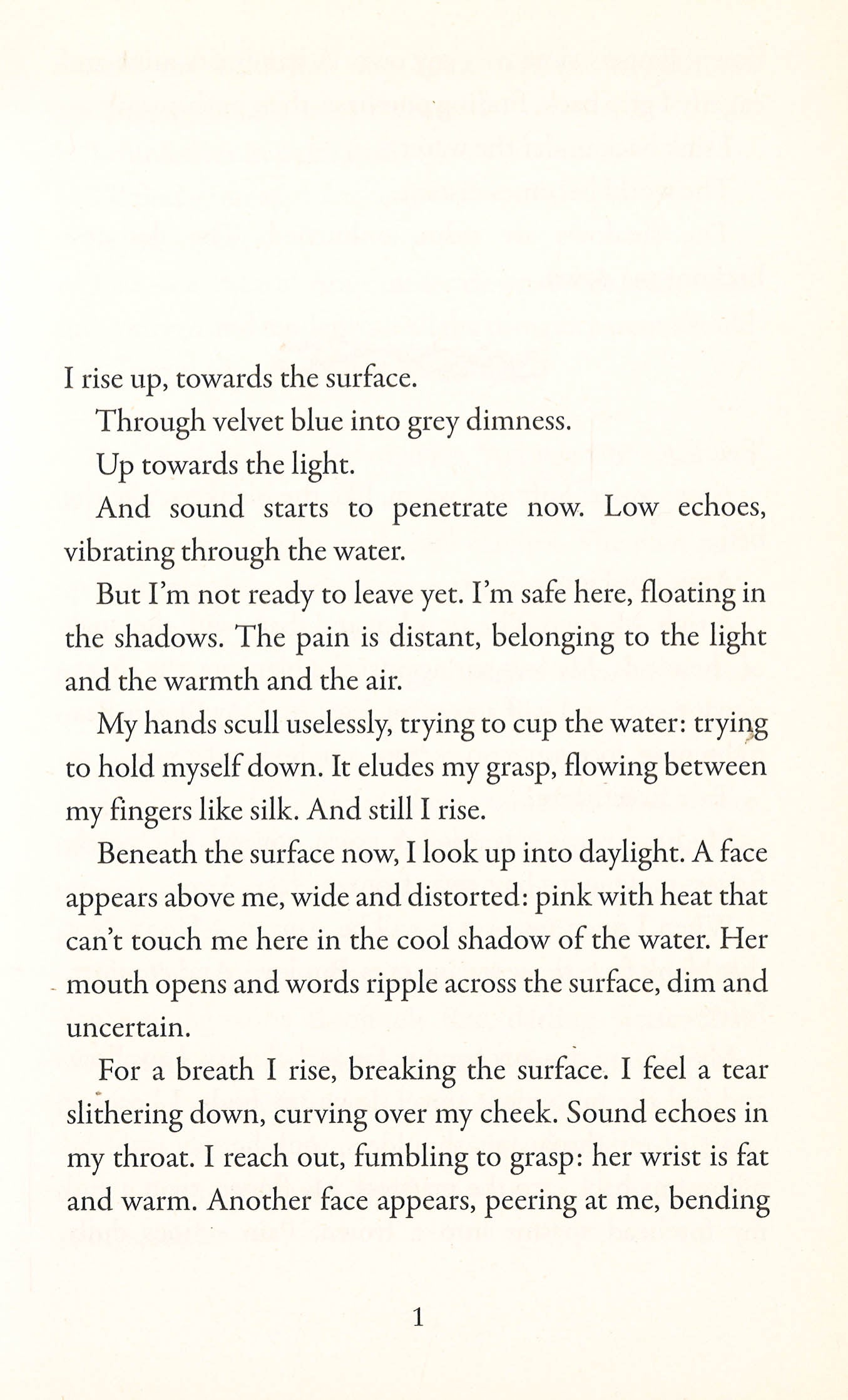 I rise up, towards the surface.

Through velvet blue into grey dimness.

Up towards the light.

And sound starts to penetrate now. Low echoes, vibrating through the water.

But I'm not ready to leave yet. I'm safe here, floating in the shadows. The pain is distant, belonging to the light and the warmth and the air.

My hands scull uselessly, trying to cup the water: trying to hold myself down. It eludes my grasp, flowing between my fingers like silk. And still I rise.

Beneath the surface now, I look up into daylight. A face appears above me, wide and distorted: pink with heat that can't touch me here in the cool shadow of the water. Her mouth opens and words ripple across the surface, dim and uncertain.

For a breath I rise, breaking the surface. I feel a tear slithering down, curving over my cheek. Sound echoes in my throat. I reach out, fumbling to grasp: her wrist is fat and warm. Another face appears, peering at me, bending

1